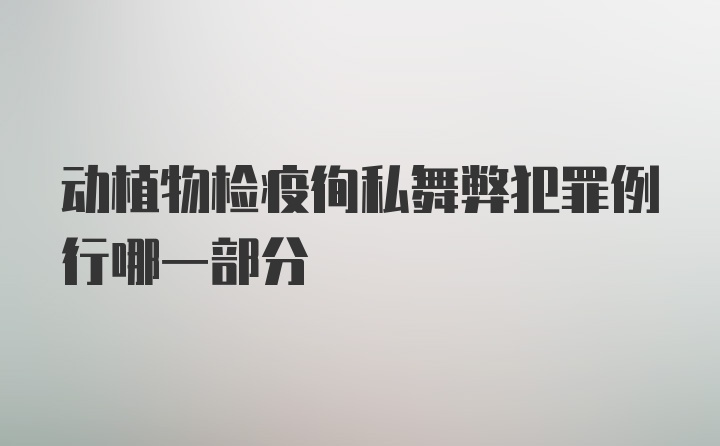 动植物检疫徇私舞弊犯罪例行哪一部分